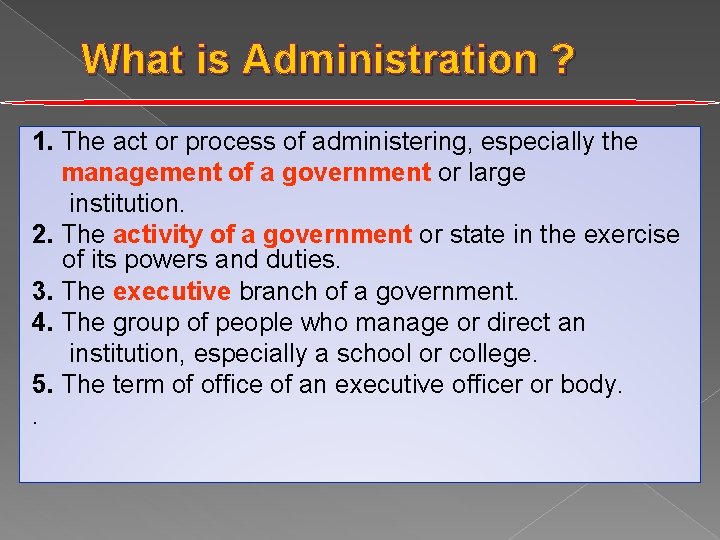 What is Administration ?

1. The act or process of administering, especially the management of a government or large institution.
2. The activity of a government or state in the exercise of its powers and duties.
3. The executive branch of a government.
4. The group of people who manage or direct an institution, especially a school or college.
5. The term of office of an executive officer or body.
.